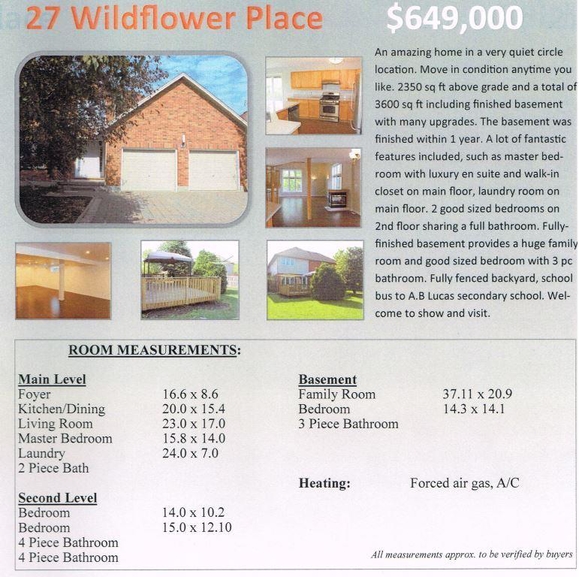 27 Wildflower Place $649,000

An amazing home in a very quiet circle location. Move in condition anytime you like. 2350 sq ft above grade and a total of 3600 sq ft including finished basement with many upgrades. The basement was finished within 1 year. A lot of fantastic features included, such as master bedroom with luxury en suite and walk-in closet on main floor, laundry room on main floor. 2 good sized bedrooms on 2nd floor sharing a full bathroom. Fully-finished basement provides a huge family room and good sized bedroom with 3 pc bathroom. Fully fenced backyard, school bus to A.B Lucas secondary school. Welcome to show and visit.

ROOM MEASUREMENTS:

Main Level
Foyer 16.6 x 8.6
Kitchen/Dining 20.0 x 15.4
Living Room 23.0 x 17.0
Master Bedroom 15.8 x 14.0
Laundry 24.0 x 7.0
2 Piece Bath

Second Level
Bedroom 14.0 x 10.2
Bedroom 15.0 x 12.10
4 Piece Bathroom
4 Piece Bathroom

Basement
Family Room 37.11 x 20.9
Bedroom 14.3 x 14.1
3 Piece Bathroom

Heating: Forced air gas, A/C

All measurements approx. to be verified by buyers